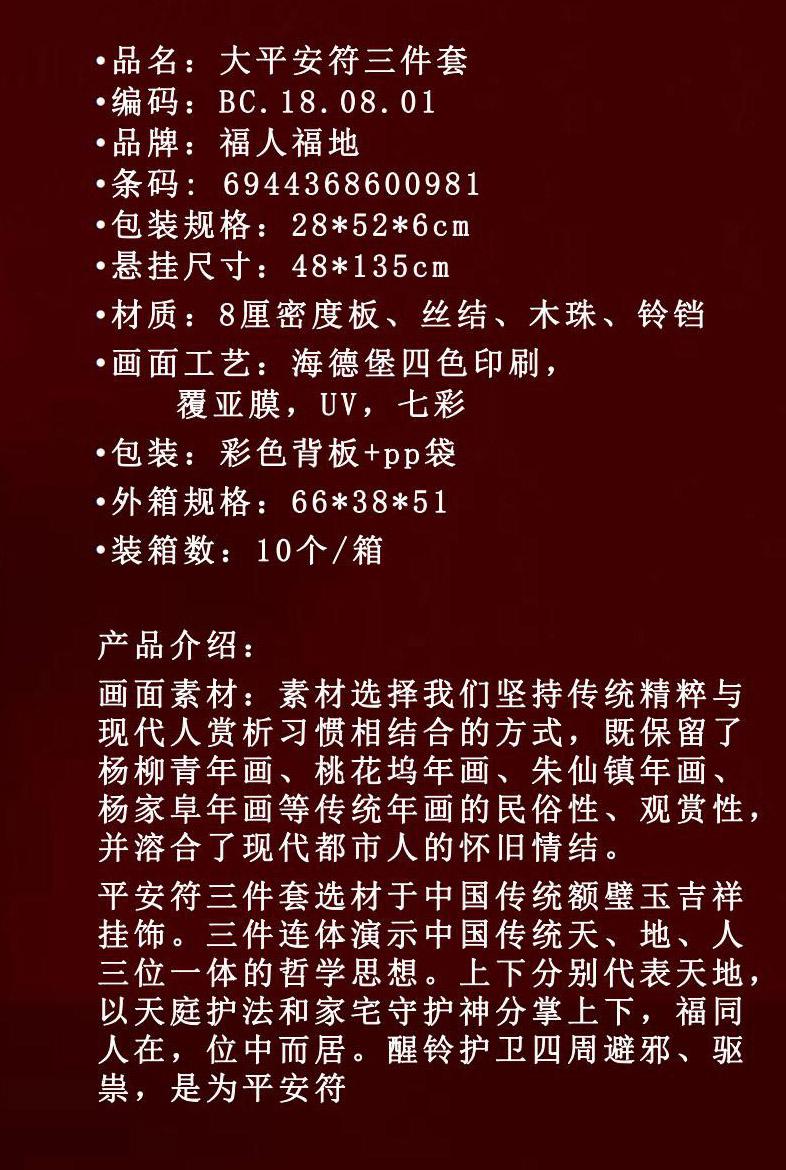 •品名：大平安符三件套
•编码：BC.18.08.01
•品牌：福人福地
•条码：6944368600981
•包装规格：28*52*6cm
•悬挂尺寸：48*135cm
•材质：8厘密度板、丝结、木珠、铃铛
•画面工艺：海德堡四色印刷，覆亚膜，UV，七彩
•包装：彩色背板+pp袋
•外箱规格：66*38*51
•装箱数：10个/箱

产品介绍：
画面素材：素材选择我们坚持传统精粹与现代人赏析习惯相结合的方式，既保留了杨柳青年画、桃花坞年画、朱仙镇年画、杨家阜年画等传统年画的民俗性、观赏性，并溶合了现代都市人的怀旧情结。

平安符三件套选材于中国传统额璧玉吉祥挂饰。三件连体演示中国传统天、地、人三位一体的哲学思想。上下分别代表天地，以天庭护法和家宅守护神分掌上下，福同人在，位中而居。醒铃护卫四周避邪、驱祟，是为平安符